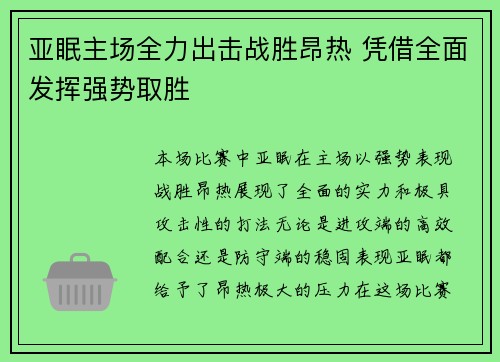 亚眠主场全力出击战胜昂热 凭借全面发挥强势取胜

本场比赛中亚眠在主场以强势表现战胜昂热展现了全面的实力和极具攻击性的打法无论是进攻端的高效配合还是防守端的稳固表现亚眠都给予了昂热极大的压力在这场比赛